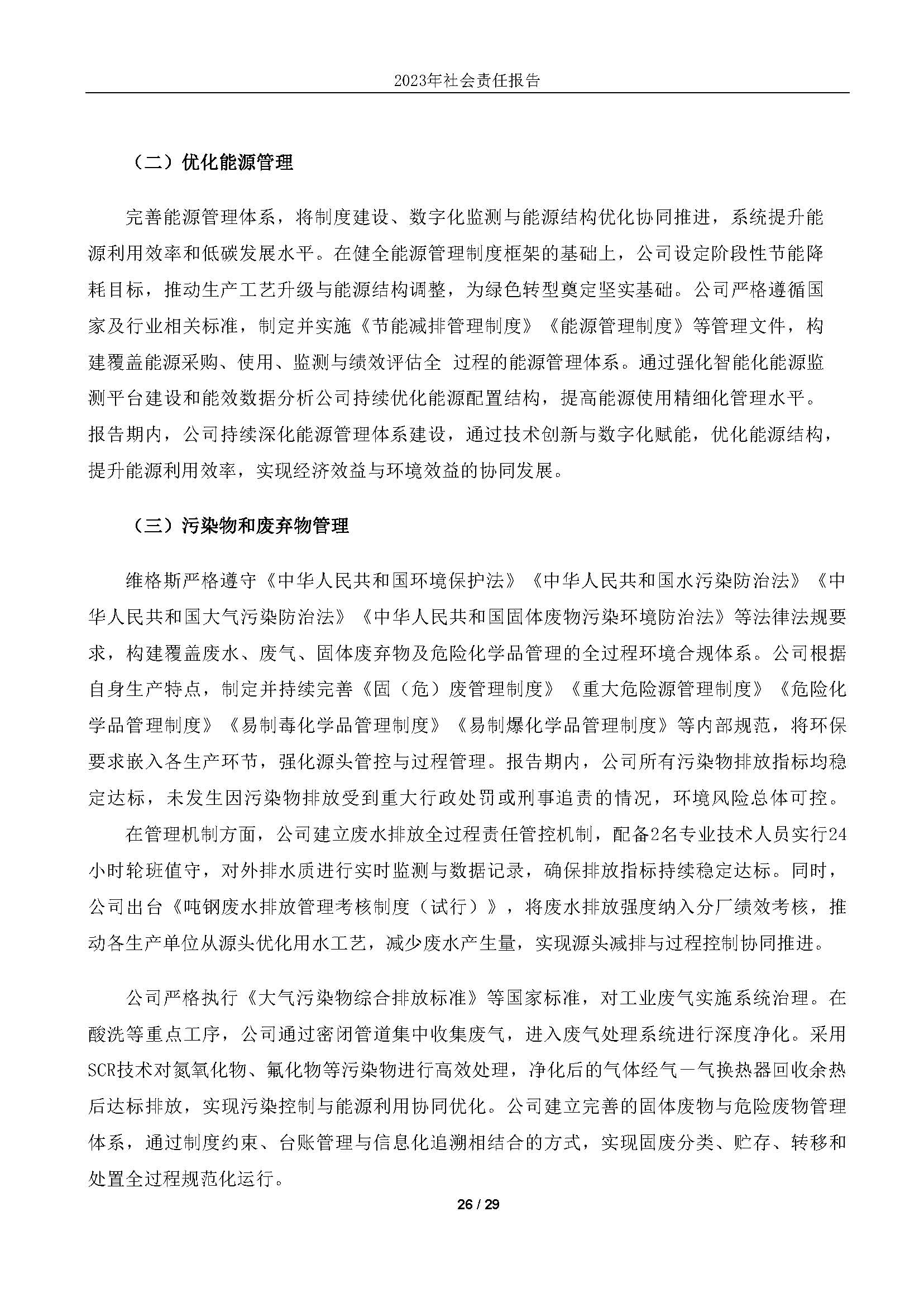 2023年社会责任报告

（二）优化能源管理

完善能源管理体系，将制度建设、数字化监测与能源结构优化协同推进，系统提升能源利用效率和低碳发展水平。在健全能源管理制度框架的基础上，公司设定阶段性节能降耗目标，推动生产工艺升级与能源结构调整，为绿色转型奠定坚实基础。公司严格遵循国家及行业相关标准，制定并实施《节能减排管理制度》《能源管理制度》等管理文件，构建覆盖能源采购、使用、监测与绩效评估全 过程的能源管理体系。通过强化智能化能源监测平台建设和能效数据分析公司持续优化能源配置结构，提高能源使用精细化管理水平。报告期内，公司持续深化能源管理体系建设，通过技术创新与数字化赋能，优化能源结构，提升能源利用效率，实现经济效益与环境效益的协同发展。

（三）污染物和废弃物管理

维格斯严格遵守《中华人民共和国环境保护法》《中华人民共和国水污染防治法》《中华人民共和国大气污染防治法》《中华人民共和国固体废物污染环境防治法》等法律法规要求，构建覆盖废水、废气、固体废弃物及危险化学品管理的全过程环境合规体系。公司根据自身生产特点，制定并持续完善《固（危）废管理制度》《重大危险源管理制度》《危险化学品管理制度》《易制毒化学品管理制度》《易制爆化学品管理制度》等内部规范，将环保要求嵌入各生产环节，强化源头管控与过程管理。报告期内，公司所有污染物排放指标均稳定达标，未发生因污染物排放受到重大行政处罚或刑事追责的情况，环境风险总体可控。

在管理机制方面，公司建立废水排放全过程责任管控机制，配备2名专业技术人员实行24小时轮班值守，对外排水质进行实时监测与数据记录，确保排放指标持续稳定达标。同时，公司出台《吨钢废水排放管理考核制度（试行）》，将废水排放强度纳入分厂绩效考核，推动各生产单位从源头优化用水工艺，减少废水产生量，实现源头减排与过程控制协同推进。

公司严格执行《大气污染物综合排放标准》等国家标准，对工业废气实施系统治理。在酸洗等重点工序，公司通过密闭管道集中收集废气，进入废气处理系统进行深度净化。采用SCR技术对氮氧化物、氟化物等污染物进行高效处理，净化后的气体经气－气换热器回收余热后达标排放，实现污染控制与能源利用协同优化。公司建立完善的固体废物与危险废物管理体系，通过制度约束、台账管理与信息化追溯相结合的方式，实现固废分类、贮存、转移和处置全过程规范化运行。

26 / 29